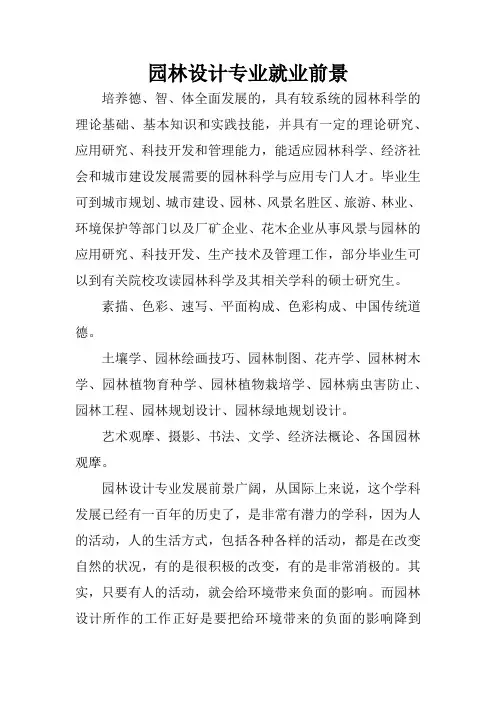 园林设计专业就业前景

培养德、智、体全面发展的，具有较系统的园林科学的理论基础、基本知识和实践技能，并具有一定的理论研究、应用研究、科技开发和管理能力，能适应园林科学、经济社会和城市建设发展需要的园林科学与应用专门人才。毕业生可到城市规划、城市建设、园林、风景名胜区、旅游、林业、环境保护等部门以及厂矿企业、花木企业从事风景与园林的应用研究、科技开发、生产技术及管理工作，部分毕业生可以到有关院校攻读园林科学及其相关学科的硕士研究生。

素描、色彩、速写、平面构成、色彩构成、中国传统道德。

土壤学、园林绘画技巧、园林制图、花卉学、园林树木学、园林植物育种学、园林植物栽培学、园林病虫害防止、园林工程、园林规划设计、园林绿地规划设计。

艺术观摩、摄影、书法、文学、经济法概论、各国园林观摩。

园林设计专业发展前景广阔，从国际上来说，这个学科发展已经有一百年的历史了，是非常有潜力的学科，因为人的活动，人的生活方式，包括各种各样的活动，都是在改变自然的状况，有的是很积极的改变，有的是非常消极的。其实，只要有人的活动，就会给环境带来负面的影响。而园林设计所作的工作正好是要把给环境带来的负面的影响降到